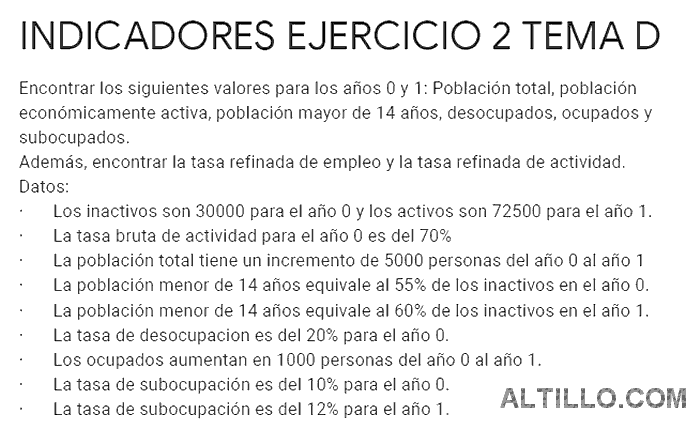 INDICADORES EJERCICIO 2 TEMA D

Encontrar los siguientes valores para los años 0 y 1: Población total, población económicamente activa, población mayor de 14 años, desocupados, ocupados y subocupados.
Además, encontrar la tasa refinada de empleo y la tasa refinada de actividad.
Datos:
· Los inactivos son 30000 para el año 0 y los activos son 72500 para el año 1.
· La tasa bruta de actividad para el año 0 es del 70%
· La población total tiene un incremento de 5000 personas del año 0 al año 1
· La población menor de 14 años equivale al 55% de los inactivos en el año 0.
· La población menor de 14 años equivale al 60% de los inactivos en el año 1.
· La tasa de desocupacion es del 20% para el año 0.
· Los ocupados aumentan en 1000 personas del año 0 al año 1.
· La tasa de subocupación es del 10% para el año 0.
· La tasa de subocupación es del 12% para el año 1.

ALTILLO.COM